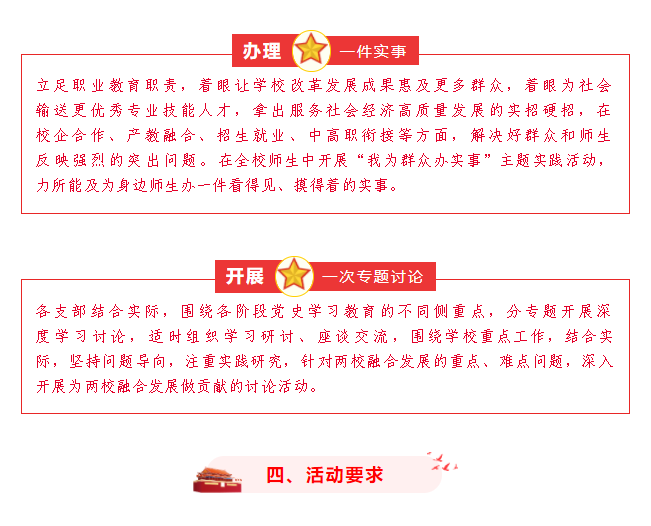 办理 一件实事

立足职业教育职责，着眼让学校改革发展成果惠及更多群众，着眼为社会输送更优秀专业技能人才，拿出服务社会经济高质量发展的实招硬招，在校企合作、产教融合、招生就业、中高职衔接等方面，解决好群众和师生反映强烈的突出问题。在全校师生中开展“我为群众办实事”主题实践活动，力所能及为身边师生办一件看得见、摸得着的实事。

开展 一次专题讨论

各支部结合实际，围绕各阶段党史学习教育的不同侧重点，分专题开展深度学习讨论，适时组织学习研讨、座谈交流，围绕学校重点工作，结合实际，坚持问题导向，注重实践研究，针对两校融合发展的重点、难点问题，深入开展为两校融合发展做贡献的讨论活动。

四、活动要求